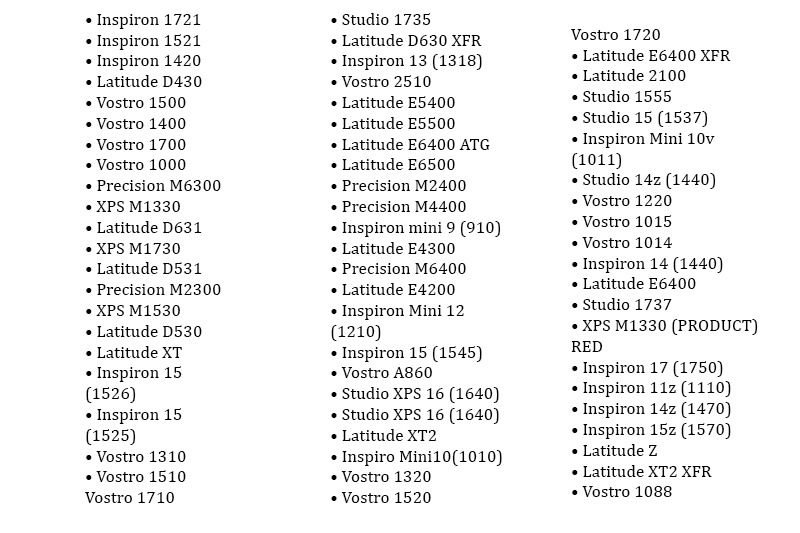 • Inspiron 1721
• Inspiron 1521
• Inspiron 1420
• Latitude D430
• Vostro 1500
• Vostro 1400
• Vostro 1700
• Vostro 1000
• Precision M6300
• XPS M1330
• Latitude D631
• XPS M1730
• Latitude D531
• Precision M2300
• XPS M1530
• Latitude D530
• Latitude XT
• Inspiron 15 (1526)
• Inspiron 15 (1525)
• Vostro 1310
• Vostro 1510
Vostro 1710

• Studio 1735
• Latitude D630 XFR
• Inspiron 13 (1318)
• Vostro 2510
• Latitude E5400
• Latitude E5500
• Latitude E6400 ATG
• Latitude E6500
• Precision M2400
• Precision M4400
• Inspiron mini 9 (910)
• Latitude E4300
• Precision M6400
• Latitude E4200
• Inspiron Mini 12 (1210)
• Inspiron 15 (1545)
• Vostro A860
• Studio XPS 16 (1640)
• Studio XPS 16 (1640)
• Latitude XT2
• Inspiro Mini10(1010)
• Vostro 1320
• Vostro 1520

Vostro 1720
• Latitude E6400 XFR
• Latitude 2100
• Studio 1555
• Studio 15 (1537)
• Inspiron Mini 10v (1011)
• Studio 14z (1440)
• Vostro 1220
• Vostro 1015
• Vostro 1014
• Inspiron 14 (1440)
• Latitude E6400
• Studio 1737
• XPS M1330 (PRODUCT) RED
• Inspiron 17 (1750)
• Inspiron 11z (1110)
• Inspiron 14z (1470)
• Inspiron 15z (1570)
• Latitude Z
• Latitude XT2 XFR
• Vostro 1088